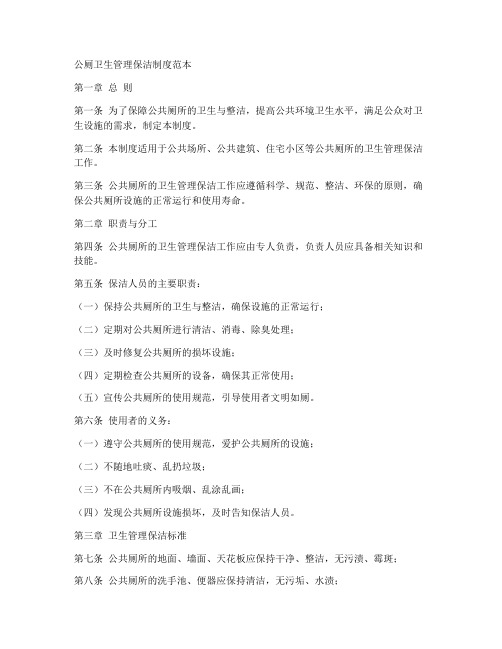 公厕卫生管理保洁制度范本

第一章 总 则

第一条 为了保障公共厕所的卫生与整洁，提高公共环境卫生水平，满足公众对卫生设施的需求，制定本制度。

第二条 本制度适用于公共场所、公共建筑、住宅小区等公共厕所的卫生管理保洁工作。

第三条 公共厕所的卫生管理保洁工作应遵循科学、规范、整洁、环保的原则，确保公共厕所设施的正常运行和使用寿命。

第二章 职责与分工

第四条 公共厕所的卫生管理保洁工作应由专人负责，负责人员应具备相关知识和技能。

第五条 保洁人员的主要职责：

（一）保持公共厕所的卫生与整洁，确保设施的正常运行；

（二）定期对公共厕所进行清洁、消毒、除臭处理；

（三）及时修复公共厕所的损坏设施；

（四）定期检查公共厕所的设备，确保其正常使用；

（五）宣传公共厕所的使用规范，引导使用者文明如厕。

第六条 使用者的义务：

（一）遵守公共厕所的使用规范，爱护公共厕所的设施；

（二）不随地吐痰、乱扔垃圾；

（三）不在公共厕所内吸烟、乱涂乱画；

（四）发现公共厕所设施损坏，及时告知保洁人员。

第三章 卫生管理保洁标准

第七条 公共厕所的地面、墙面、天花板应保持干净、整洁，无污渍、霉斑；

第八条 公共厕所的洗手池、便器应保持清洁，无污垢、水渍；